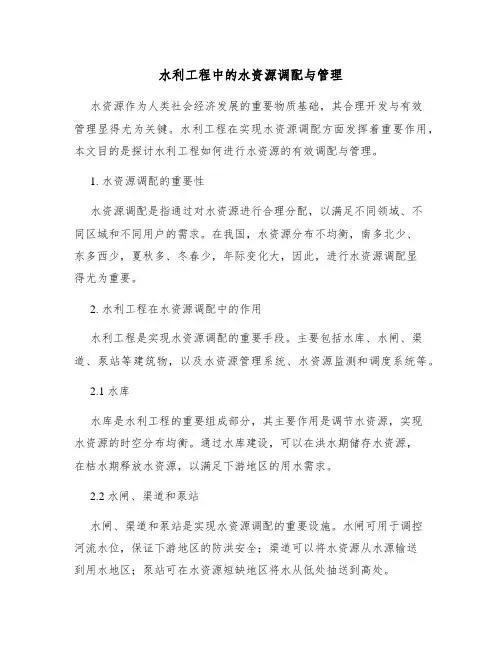 水利工程中的水资源调配与管理

水资源作为人类社会经济发展的重要物质基础，其合理开发与有效管理显得尤为关键。水利工程在实现水资源调配方面发挥着重要作用，本文目的是探讨水利工程如何进行水资源的有效调配与管理。

1. 水资源调配的重要性

水资源调配是指通过对水资源进行合理分配，以满足不同领域、不同区域和不同用户的需求。在我国，水资源分布不均衡，南多北少、东多西少，夏秋多、冬春少，年际变化大，因此，进行水资源调配显得尤为重要。

2. 水利工程在水资源调配中的作用

水利工程是实现水资源调配的重要手段。主要包括水库、水闸、渠道、泵站等建筑物，以及水资源管理系统、水资源监测和调度系统等。

2.1 水库

水库是水利工程的重要组成部分，其主要作用是调节水资源，实现水资源的时空分布均衡。通过水库建设，可以在洪水期储存水资源，在枯水期释放水资源，以满足下游地区的用水需求。

2.2 水闸、渠道和泵站

水闸、渠道和泵站是实现水资源调配的重要设施。水闸可用于调控河流水位，保证下游地区的防洪安全；渠道可以将水资源从水源输送到用水地区；泵站可在水资源短缺地区将水从低处抽送到高处。